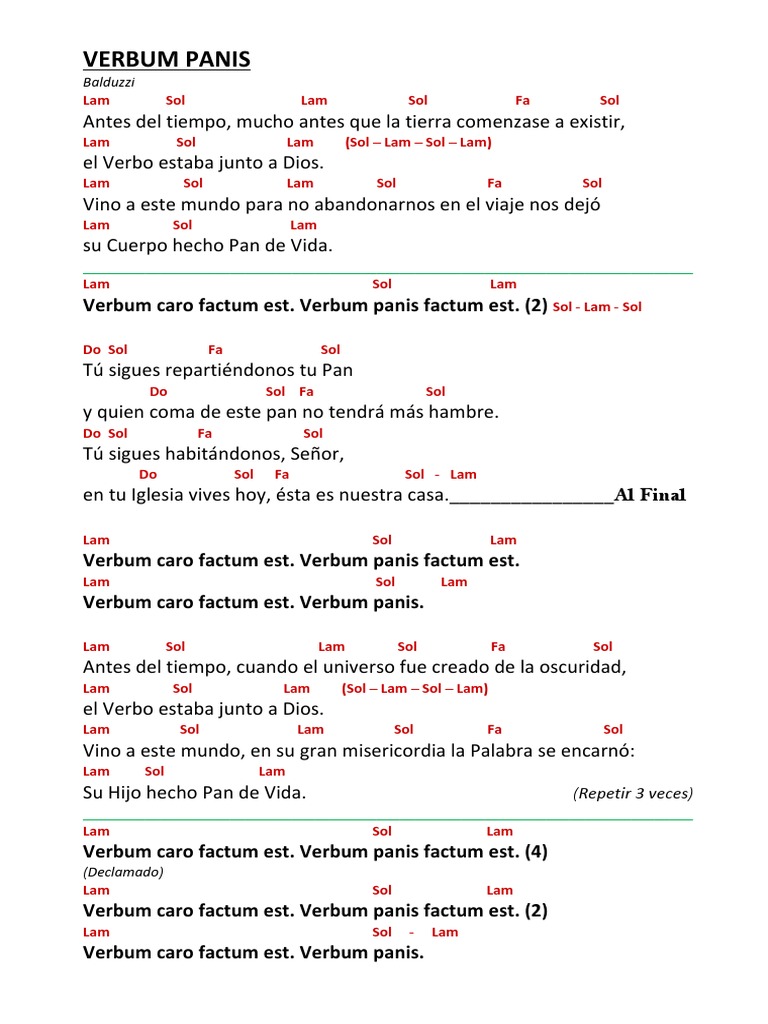 VERBUM PANIS
Balduzzi
Lam Sol Lam Sol Fa Sol
Antes del tiempo, mucho antes que la tierra comenzase a existir,
Lam Sol Lam (Sol – Lam – Sol – Lam)
el Verbo estaba junto a Dios.
Lam Sol Lam Sol Fa Sol
Vino a este mundo para no abandonarnos en el viaje nos dejó
Lam Sol Lam
su Cuerpo hecho Pan de Vida.

Lam Sol Lam
Verbum caro factum est. Verbum panis factum est. (2) Sol - Lam - Sol

Do Sol Fa Sol
Tú sigues repartiéndonos tu Pan
Do Sol Fa Sol
y quien coma de este pan no tendrá más hambre.
Do Sol Fa Sol
Tú sigues habitándonos, Señor,
Do Sol Fa Sol - Lam
en tu Iglesia vives hoy, ésta es nuestra casa.________________Al Final

Lam Sol Lam
Verbum caro factum est. Verbum panis factum est.
Lam Sol Lam
Verbum caro factum est. Verbum panis.

Lam Sol Lam Sol Fa Sol
Antes del tiempo, cuando el universo fue creado de la oscuridad,
Lam Sol Lam (Sol – Lam – Sol – Lam)
el Verbo estaba junto a Dios.
Lam Sol Lam Sol Fa Sol
Vino a este mundo, en su gran misericordia la Palabra se encarnó:
Lam Sol Lam
Su Hijo hecho Pan de Vida. (Repetir 3 veces)

Lam Sol Lam
Verbum caro factum est. Verbum panis factum est. (4)
(Declamado)
Lam Sol Lam
Verbum caro factum est. Verbum panis factum est. (2)
Lam Sol - Lam
Verbum caro factum est. Verbum panis.